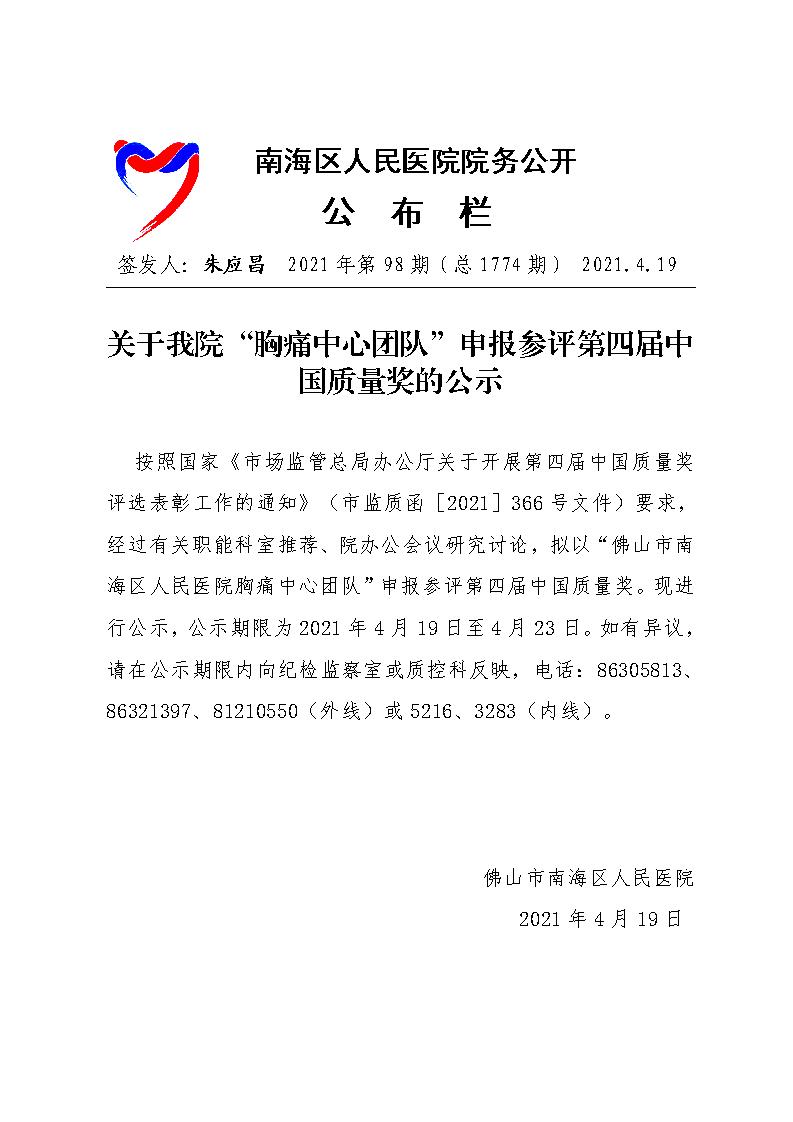 南海区人民医院院务公开

公 布 栏

签发人：朱应昌 2021年第98期（总1774期） 2021.4.19

关于我院“胸痛中心团队”申报参评第四届中国质量奖的公示

按照国家《市场监管总局办公厅关于开展第四届中国质量奖评选表彰工作的通知》（市监质函［2021］366号文件）要求，经过有关职能科室推荐、院办公会议研究讨论，拟以“佛山市南海区人民医院胸痛中心团队”申报参评第四届中国质量奖。现进行公示，公示期限为2021年4月19日至4月23日。如有异议，请在公示期限内向纪检监察室或质控科反映，电话：86305813、86321397、81210550（外线）或5216、3283（内线）。

佛山市南海区人民医院

2021年4月19日